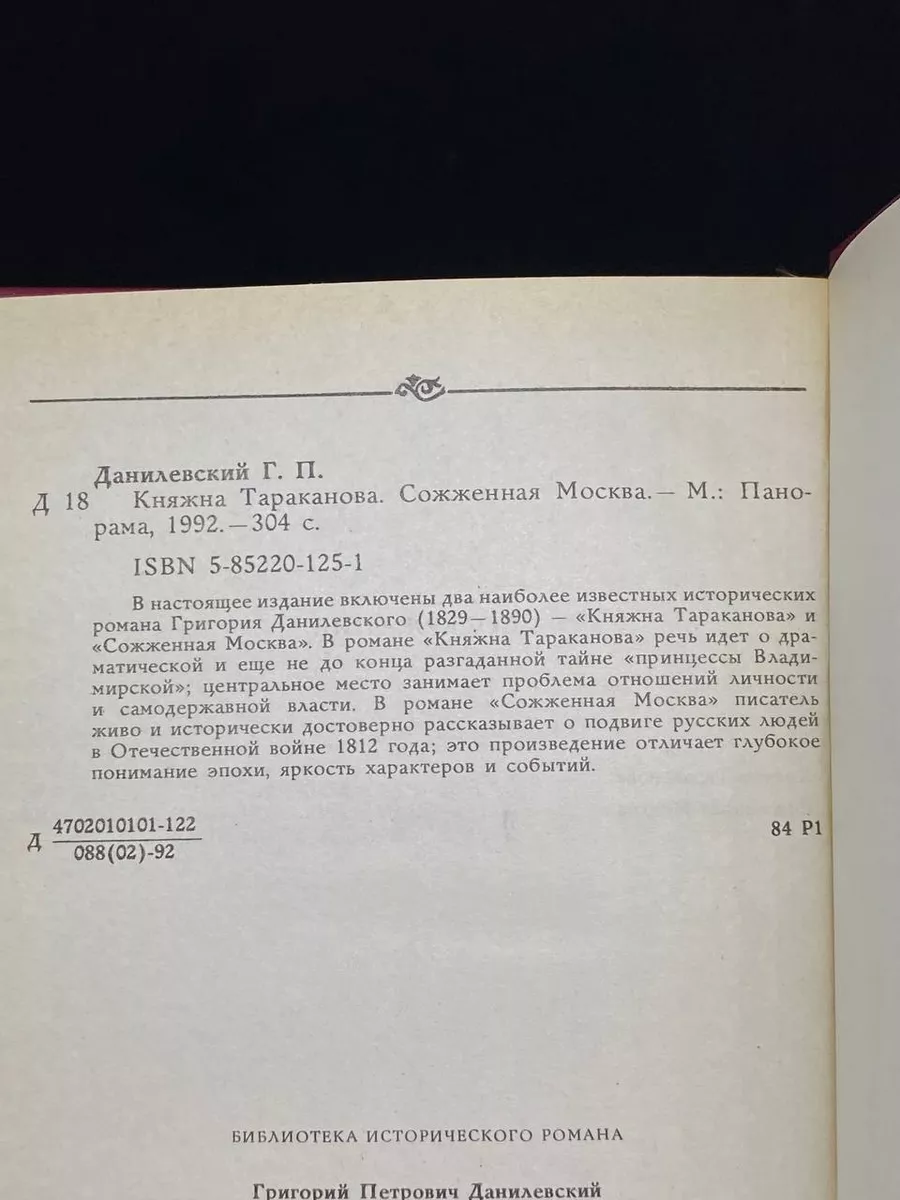 Данилевский Г. П.

Д 18 Княжна Тараканова. Сожженная Москва.— М.: Панорама, 1992.—304 с.

ISBN 5-85220-125-1

В настоящее издание включены два наиболее известных исторических романа Григория Данилевского (1829—1890) — «Княжна Тараканова» и «Сожженная Москва». В романе «Княжна Тараканова» речь идет о драматической и еще не до конца разгаданной тайне «принцессы Владимирской»; центральное место занимает проблема отношений личности и самодержавной власти. В романе «Сожженная Москва» писатель живо и исторически достоверно рассказывает о подвиге русских людей в Отечественной войне 1812 года; это произведение отличает глубокое понимание эпохи, яркость характеров и событий.

Д $\frac{4702010101-122}{088(02)-92}$

84 Р1

БИБЛИОТЕКА ИСТОРИЧЕСКОГО РОМАНА

Григорий Петрович Данилевский